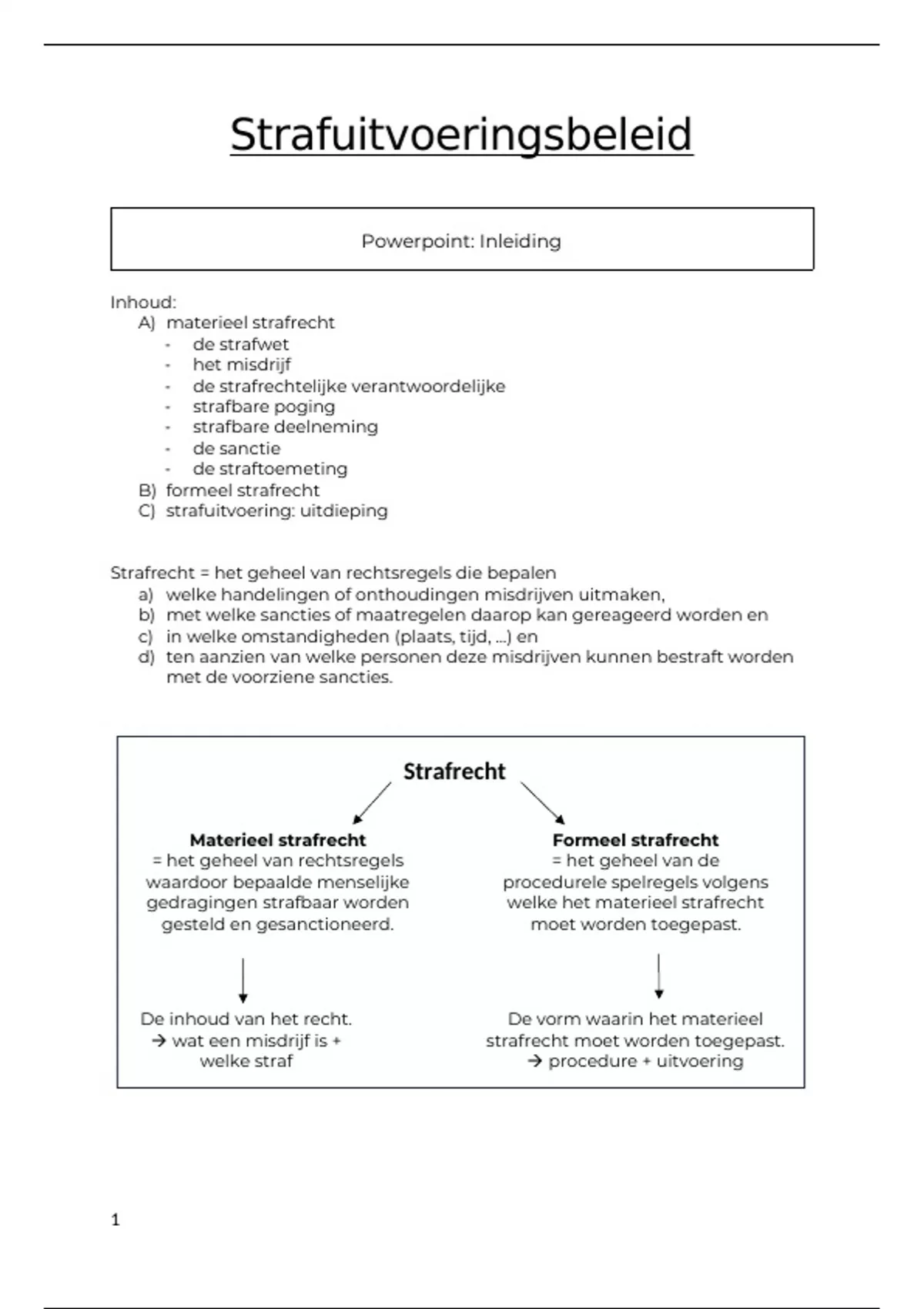 Strafuitvoeringsbeleid

Powerpoint: Inleiding

Inhoud:
A) materieel strafrecht
- de strafwet
- het misdrijf
- de strafrechtelijke verantwoordelijke
- strafbare poging
- strafbare deelneming
- de sanctie
- de straftoemeting
B) formeel strafrecht
C) strafuitvoering: uitdieping

Strafrecht = het geheel van rechtsregels die bepalen
a) welke handelingen of onthoudingen misdrijven uitmaken,
b) met welke sancties of maatregelen daarop kan gereageerd worden en
c) in welke omstandigheden (plaats, tijd, ...) en
d) ten aanzien van welke personen deze misdrijven kunnen bestraft worden met de voorziene sancties.

Strafrecht

Materieel strafrecht
= het geheel van rechtsregels waardoor bepaalde menselijke gedragingen strafbaar worden gesteld en gesanctioneerd.

De inhoud van het recht.
→ wat een misdrijf is + welke straf

Formeel strafrecht
= het geheel van de procedurele spelregels volgens welke het materieel strafrecht moet worden toegepast.

De vorm waarin het materieel strafrecht moet worden toegepast.
→ procedure + uitvoering

1